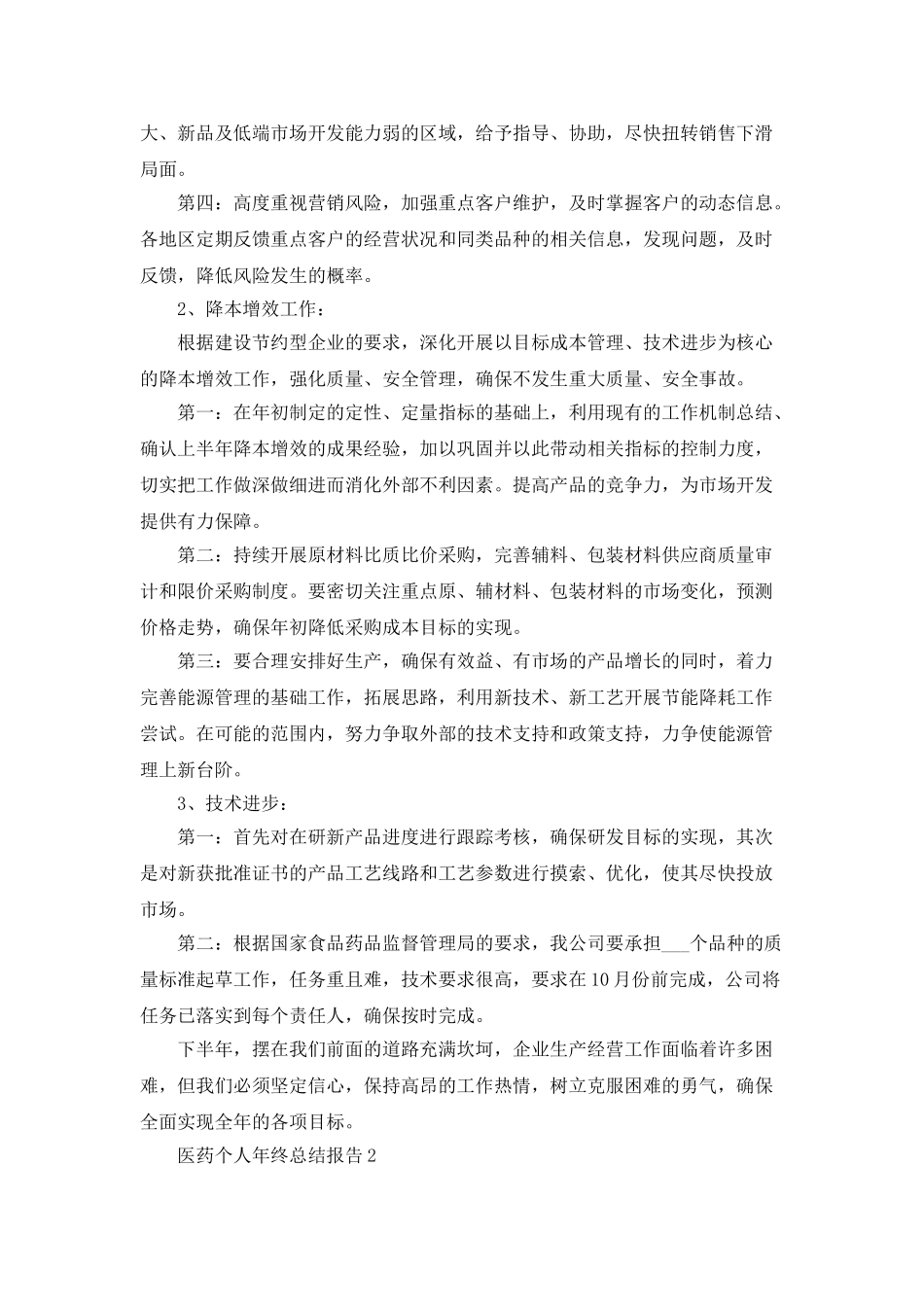 大、新品及低端市场开发能力弱的区域，给予指导、协助，尽快扭转销售下滑局面。

第四：高度重视营销风险，加强重点客户维护，及时掌握客户的动态信息。各地区定期反馈重点客户的经营状况和同类品种的相关信息，发现问题，及时反馈，降低风险发生的概率。

2、降本增效工作：

根据建设节约型企业的要求，深化开展以目标成本管理、技术进步为核心的降本增效工作，强化质量、安全管理，确保不发生重大质量、安全事故。

第一：在年初制定的定性、定量指标的基础上，利用现有的工作机制总结、确认上半年降本增效的成果经验，加以巩固并以此带动相关指标的控制力度，切实把工作做深做细进而消化外部不利因素。提高产品的竞争力，为市场开发提供有力保障。

第二：持续开展原材料比质比价采购，完善辅料、包装材料供应商质量审计和限价采购制度。要密切关注重点原、辅材料、包装材料的市场变化，预测价格走势，确保年初降低采购成本目标的实现。

第三：要合理安排好生产，确保有效益、有市场的产品增长的同时，着力完善能源管理的基础工作，拓展思路，利用新技术、新工艺开展节能降耗工作尝试。在可能的范围内，努力争取外部的技术支持和政策支持，力争使能源管理上新台阶。

3、技术进步：

第一：首先对在研新产品进度进行跟踪考核，确保研发目标的实现，其次是对新获批准证书的产品工艺线路和工艺参数进行摸索、优化，使其尽快投放市场。

第二：根据国家食品药品监督管理局的要求，我公司要承担___个品种的质量标准起草工作，任务重且难，技术要求很高，要求在10月份前完成，公司将任务已落实到每个责任人，确保按时完成。

下半年，摆在我们前面的道路充满坎坷，企业生产经营工作面临着许多困难，但我们必须坚定信心，保持高昂的工作热情，树立克服困难的勇气，确保全面实现全年的各项目标。

医药个人年终总结报告2